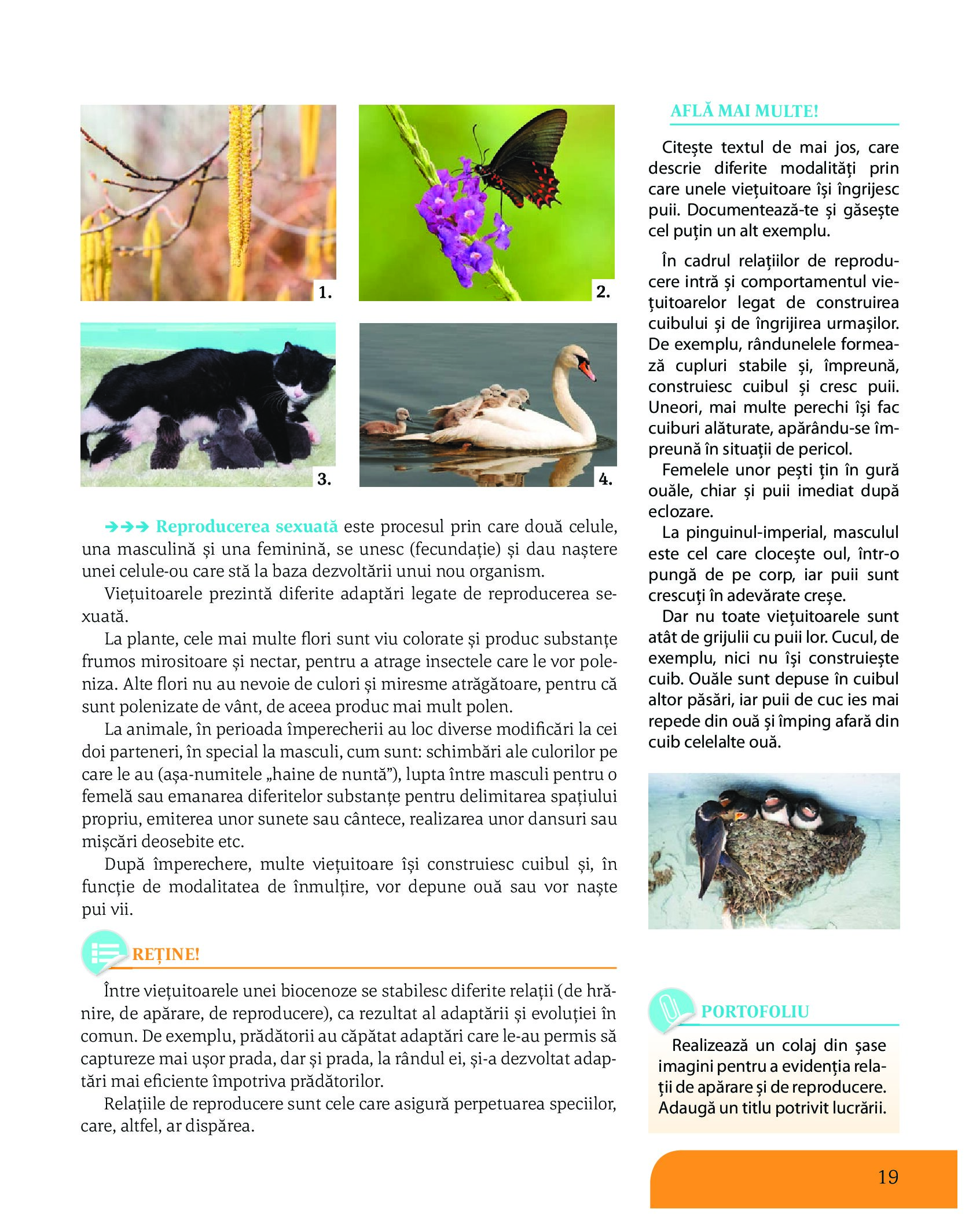 1.

2.

3.

4.

➔➔➔ Reproducerea sexuată este procesul prin care două celule, una masculină și una feminină, se unesc (fecundație) și dau naștere unei celule-ou care stă la baza dezvoltării unui nou organism.

Viețuitoarele prezintă diferite adaptări legate de reproducerea sexuată.

La plante, cele mai multe flori sunt viu colorate și produc substanțe frumos mirositoare și nectar, pentru a atrage insectele care le vor poleniza. Alte flori nu au nevoie de culori și miresme atrăgătoare, pentru că sunt polenizate de vânt, de aceea produc mai mult polen.

La animale, în perioada împerecherii au loc diverse modificări la cei doi parteneri, în special la masculi, cum sunt: schimbări ale culorilor pe care le au (așa-numitele „haine de nuntă”), lupta între masculi pentru o femelă sau emanarea diferitelor substanțe pentru delimitarea spațiului propriu, emiterea unor sunete sau cântece, realizarea unor dansuri sau mișcări deosebite etc.

După împerechere, multe viețuitoare își construiesc cuibul și, în funcție de modalitatea de înmulțire, vor depune ouă sau vor naște pui vii.

REȚINE!

Între viețuitoarele unei biocenoze se stabilesc diferite relații (de hrănire, de apărare, de reproducere), ca rezultat al adaptării și evoluției în comun. De exemplu, prădătorii au căpătat adaptări care le-au permis să captureze mai ușor prada, dar și prada, la rândul ei, și-a dezvoltat adaptări mai eficiente împotriva prădătorilor.

Relațiile de reproducere sunt cele care asigură perpetuarea speciilor, care, altfel, ar dispărea.

AFLĂ MAI MULTE!

Citește textul de mai jos, care descrie diferite modalități prin care unele viețuitoare își îngrijesc puii. Documentează-te și găsește cel puțin un alt exemplu.

În cadrul relațiilor de reproducere intră și comportamentul viețuitoarelor legat de construirea cuibului și de îngrijirea urmașilor. De exemplu, rândunelele formează cupluri stabile și, împreună, construiesc cuibul și cresc puii. Uneori, mai multe perechi își fac cuiburi alăturate, apărându-se împreună în situații de pericol.

Femelele unor pești țin în gură ouăle, chiar și puii imediat după eclozare.

La pinguinul-imperial, masculul este cel care clocește oul, într-o pungă de pe corp, iar puii sunt crescuți în adevărate creșe.

Dar nu toate viețuitoarele sunt atât de grijulii cu puii lor. Cucul, de exemplu, nici nu își construiește cuib. Ouăle sunt depuse în cuibul altor păsări, iar puii de cuc ies mai repede din ouă și împing afară din cuib celelalte ouă.

PORTOFOLIU

Realizează un colaj din șase imagini pentru a evidenția relații de apărare și de reproducere. Adaugă un titlu potrivit lucrării.

19